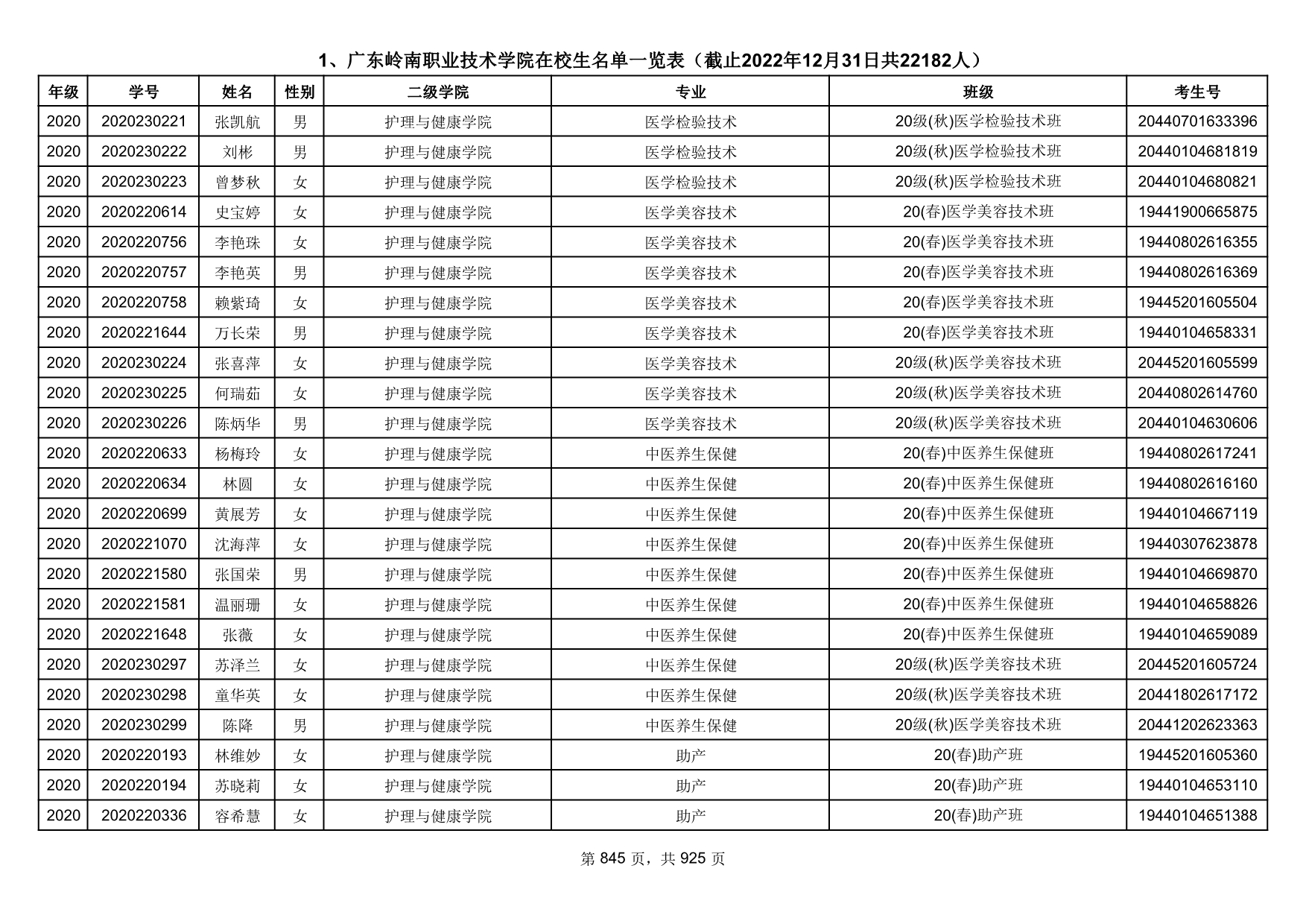 1、广东岭南职业技术学院在校生名单一览表（截止2022年12月31日共22182人）

| 年级 | 学号 | 姓名 | 性别 | 二级学院 | 专业 | 班级 | 考生号 |
|---|---|---|---|---|---|---|---|
| 2020 | 2020230221 | 张凯航 | 男 | 护理与健康学院 | 医学检验技术 | 20级(秋)医学检验技术班 | 20440701633396 |
| 2020 | 2020230222 | 刘彬 | 男 | 护理与健康学院 | 医学检验技术 | 20级(秋)医学检验技术班 | 20440104681819 |
| 2020 | 2020230223 | 曾梦秋 | 女 | 护理与健康学院 | 医学检验技术 | 20级(秋)医学检验技术班 | 20440104680821 |
| 2020 | 2020220614 | 史宝婷 | 女 | 护理与健康学院 | 医学美容技术 | 20(春)医学美容技术班 | 19441900665875 |
| 2020 | 2020220756 | 李艳珠 | 女 | 护理与健康学院 | 医学美容技术 | 20(春)医学美容技术班 | 19440802616355 |
| 2020 | 2020220757 | 李艳英 | 男 | 护理与健康学院 | 医学美容技术 | 20(春)医学美容技术班 | 19440802616369 |
| 2020 | 2020220758 | 赖紫琦 | 女 | 护理与健康学院 | 医学美容技术 | 20(春)医学美容技术班 | 19445201605504 |
| 2020 | 2020221644 | 万长荣 | 男 | 护理与健康学院 | 医学美容技术 | 20(春)医学美容技术班 | 19440104658331 |
| 2020 | 2020230224 | 张喜萍 | 女 | 护理与健康学院 | 医学美容技术 | 20级(秋)医学美容技术班 | 20445201605599 |
| 2020 | 2020230225 | 何瑞茹 | 女 | 护理与健康学院 | 医学美容技术 | 20级(秋)医学美容技术班 | 20440802614760 |
| 2020 | 2020230226 | 陈炳华 | 男 | 护理与健康学院 | 医学美容技术 | 20级(秋)医学美容技术班 | 20440104630606 |
| 2020 | 2020220633 | 杨梅玲 | 女 | 护理与健康学院 | 中医养生保健 | 20(春)中医养生保健班 | 19440802617241 |
| 2020 | 2020220634 | 林圆 | 女 | 护理与健康学院 | 中医养生保健 | 20(春)中医养生保健班 | 19440802616160 |
| 2020 | 2020220699 | 黄展芳 | 女 | 护理与健康学院 | 中医养生保健 | 20(春)中医养生保健班 | 19440104667119 |
| 2020 | 2020221070 | 沈海萍 | 女 | 护理与健康学院 | 中医养生保健 | 20(春)中医养生保健班 | 19440307623878 |
| 2020 | 2020221580 | 张国荣 | 男 | 护理与健康学院 | 中医养生保健 | 20(春)中医养生保健班 | 19440104669870 |
| 2020 | 2020221581 | 温丽珊 | 女 | 护理与健康学院 | 中医养生保健 | 20(春)中医养生保健班 | 19440104658826 |
| 2020 | 2020221648 | 张薇 | 女 | 护理与健康学院 | 中医养生保健 | 20(春)中医养生保健班 | 19440104659089 |
| 2020 | 2020230297 | 苏泽兰 | 女 | 护理与健康学院 | 中医养生保健 | 20级(秋)医学美容技术班 | 20445201605724 |
| 2020 | 2020230298 | 童华英 | 女 | 护理与健康学院 | 中医养生保健 | 20级(秋)医学美容技术班 | 20441802617172 |
| 2020 | 2020230299 | 陈降 | 男 | 护理与健康学院 | 中医养生保健 | 20级(秋)医学美容技术班 | 20441202623363 |
| 2020 | 2020220193 | 林维妙 | 女 | 护理与健康学院 | 助产 | 20(春)助产班 | 19445201605360 |
| 2020 | 2020220194 | 苏晓莉 | 女 | 护理与健康学院 | 助产 | 20(春)助产班 | 19440104653110 |
| 2020 | 2020220336 | 容希慧 | 女 | 护理与健康学院 | 助产 | 20(春)助产班 | 19440104651388 |

第 845 页，共 925 页